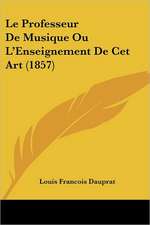 Le Professeur De Musique Ou L'Enseignement De Cet Art (1857)

Louis Francois Dauprat